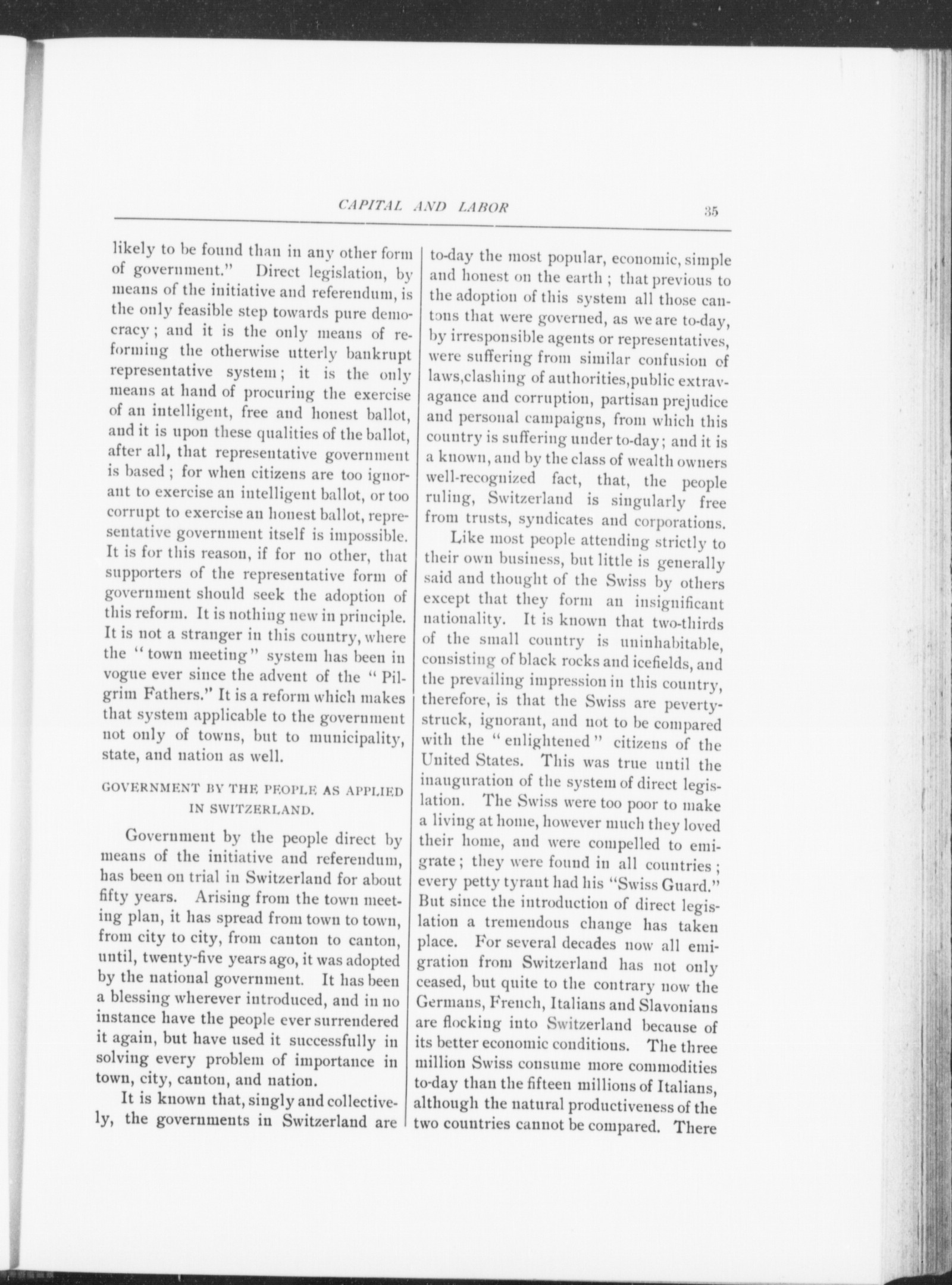 CAPITAL AND LABOR

35

likely to be found than in any other form of government." Direct legislation, by means of the initiative and referendum, is the only feasible step towards pure democracy; and it is the only means of reforming the otherwise utterly bankrupt representative system; it is the only means at hand of procuring the exercise of an intelligent, free and honest ballot, and it is upon these qualities of the ballot, after all, that representative government is based; for when citizens are too ignorant to exercise an intelligent ballot, or too corrupt to exercise an honest ballot, representative government itself is impossible. It is for this reason, if for no other, that supporters of the representative form of government should seek the adoption of this reform. It is nothing new in principle. It is not a stranger in this country, where the "town meeting" system has been in vogue ever since the advent of the "Pilgrim Fathers." It is a reform which makes that system applicable to the government not only of towns, but to municipality, state, and nation as well.

GOVERNMENT BY THE PEOPLE AS APPLIED IN SWITZERLAND.

Government by the people direct by means of the initiative and referendum, has been on trial in Switzerland for about fifty years. Arising from the town meeting plan, it has spread from town to town, from city to city, from canton to canton, until, twenty-five years ago, it was adopted by the national government. It has been a blessing wherever introduced, and in no instance have the people ever surrendered it again, but have used it successfully in solving every problem of importance in town, city, canton, and nation.

It is known that, singly and collectively, the governments in Switzerland are to-day the most popular, economic, simple and honest on the earth; that previous to the adoption of this system all those cantons that were governed, as we are to-day, by irresponsible agents or representatives, were suffering from similar confusion of laws,clashing of authorities,public extravagance and corruption, partisan prejudice and personal campaigns, from which this country is suffering under to-day; and it is a known, and by the class of wealth owners well-recognized fact, that, the people ruling, Switzerland is singularly free from trusts, syndicates and corporations.

Like most people attending strictly to their own business, but little is generally said and thought of the Swiss by others except that they form an insignificant nationality. It is known that two-thirds of the small country is uninhabitable, consisting of black rocks and icefields, and the prevailing impression in this country, therefore, is that the Swiss are peverty-struck, ignorant, and not to be compared with the "enlightened" citizens of the United States. This was true until the inauguration of the system of direct legislation. The Swiss were too poor to make a living at home, however much they loved their home, and were compelled to emigrate; they were found in all countries; every petty tyrant had his "Swiss Guard." But since the introduction of direct legislation a tremendous change has taken place. For several decades now all emigration from Switzerland has not only ceased, but quite to the contrary now the Germans, French, Italians and Slavonians are flocking into Switzerland because of its better economic conditions. The three million Swiss consume more commodities to-day than the fifteen millions of Italians, although the natural productiveness of the two countries cannot be compared. There